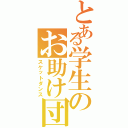 とある学生のお助け団
スケットダンス